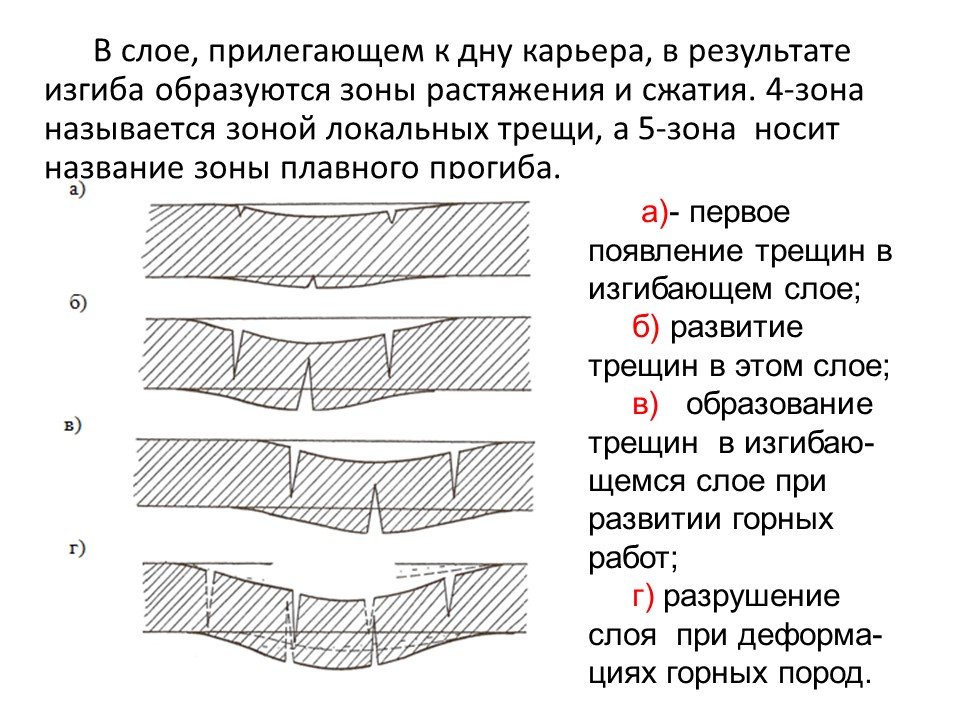 В слое, прилегающем к дну карьера, в результате изгиба образуются зоны растяжения и сжатия. 4-зона называется зоной локальных трещи, а 5-зона носит название зоны плавного прогиба.

а)

б)

в)

г)

а)- первое появление трещин в изгибающем слое;

б) развитие трещин в этом слое;

в) образование трещин в изгибающемся слое при развитии горных работ;

г) разрушение слоя при деформациях горных пород.